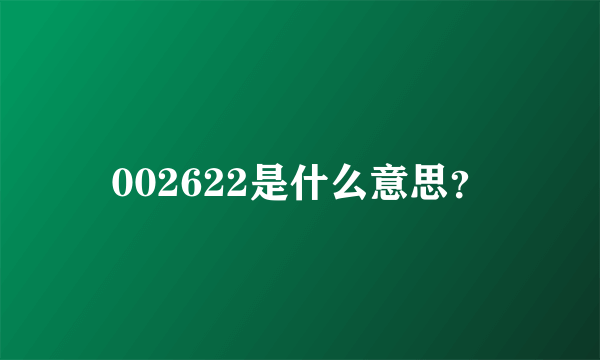 002622是什么意思？